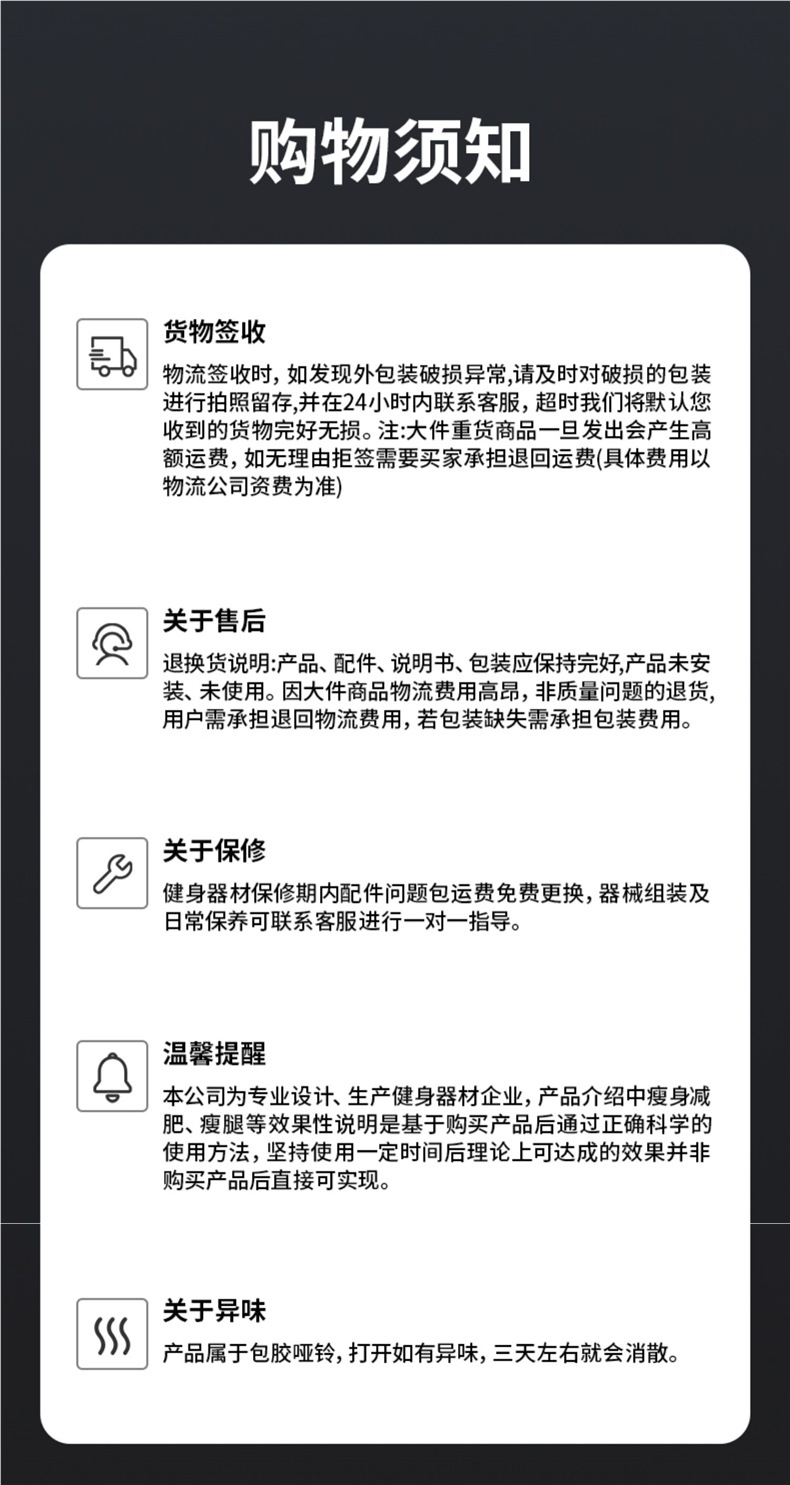 购物须知

货物签收

物流签收时，如发现外包装破损异常,请及时对破损的包装进行拍照留存,并在24小时内联系客服，超时我们将默认您收到的货物完好无损。注:大件重货商品一旦发出会产生高额运费，如无理由拒签需要买家承担退回运费(具体费用以物流公司资费为准)

关于售后

退换货说明:产品、配件、说明书、包装应保持完好,产品未安装、未使用。因大件商品物流费用高昂，非质量问题的退货,用户需承担退回物流费用，若包装缺失需承担包装费用。

关于保修

健身器材保修期内配件问题包运费免费更换，器械组装及日常保养可联系客服进行一对一指导。

温馨提醒

本公司为专业设计、生产健身器材企业，产品介绍中瘦身减肥、瘦腿等效果性说明是基于购买产品后通过正确科学的使用方法，坚持使用一定时间后理论上可达成的效果并非购买产品后直接可实现。

关于异味

产品属于包胶哑铃，打开如有异味，三天左右就会消散。